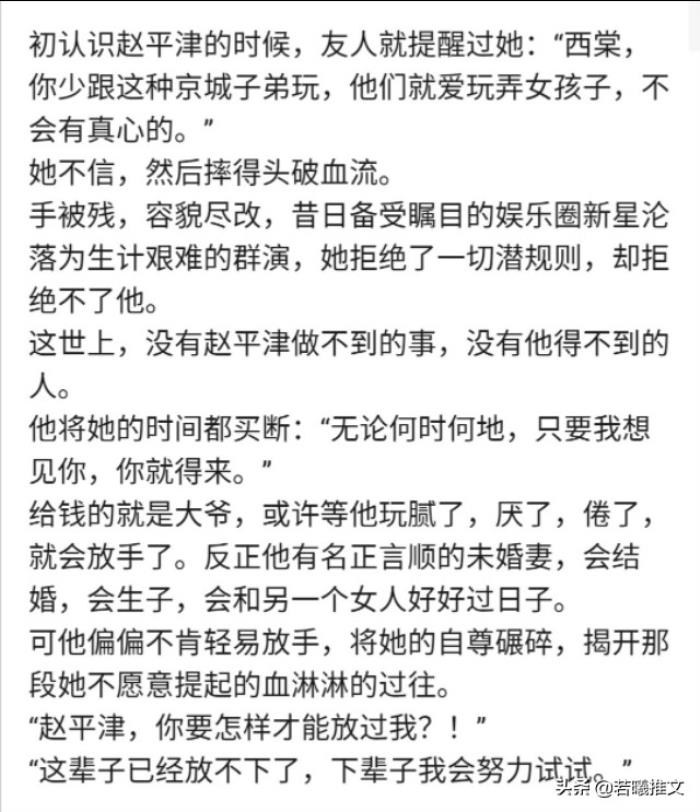 初认识赵平津的时候，友人就提醒过她：“西棠，你少跟这种京城子弟玩，他们就爱玩弄女孩子，不会有真心的。”
她不信，然后摔得头破血流。
手被残，容貌尽改，昔日备受瞩目的娱乐圈新星沦落为生计艰难的群演，她拒绝了一切潜规则，却拒绝不了他。
这世上，没有赵平津做不到的事，没有他得不到的人。
他将她的时间都买断：“无论何时何地，只要我想见你，你就得来。”
给钱的就是大爷，或许等他玩腻了，厌了，倦了，就会放手了。反正他有名正言顺的未婚妻，会结婚，会生子，会和另一个女人好好过日子。
可他偏偏不肯轻易放手，将她的自尊碾碎，揭开那段她不愿意提起的血淋淋的过往。
“赵平津，你要怎样才能放过我？！”
“这辈子已经放不下了，下辈子我会努力试试。”
头条 @若曦推文